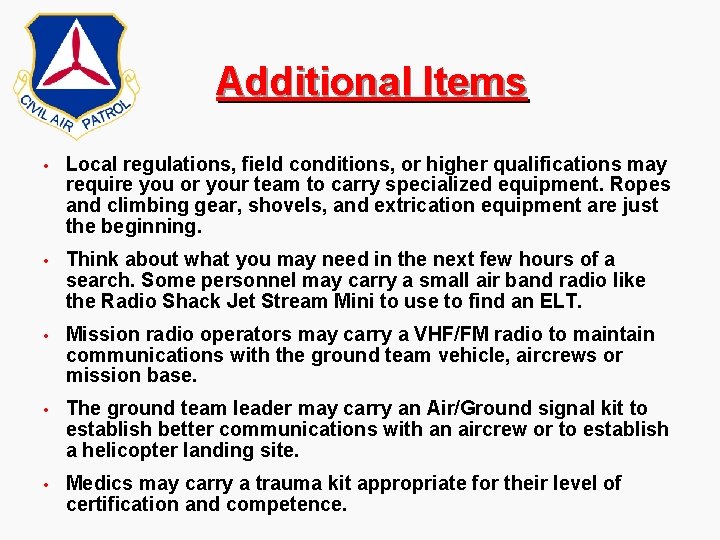 CIVIL AIR PATROL

Additional Items

• Local regulations, field conditions, or higher qualifications may require you or your team to carry specialized equipment. Ropes and climbing gear, shovels, and extrication equipment are just the beginning.

• Think about what you may need in the next few hours of a search. Some personnel may carry a small air band radio like the Radio Shack Jet Stream Mini to use to find an ELT.

• Mission radio operators may carry a VHF/FM radio to maintain communications with the ground team vehicle, aircrews or mission base.

• The ground team leader may carry an Air/Ground signal kit to establish better communications with an aircrew or to establish a helicopter landing site.

• Medics may carry a trauma kit appropriate for their level of certification and competence.